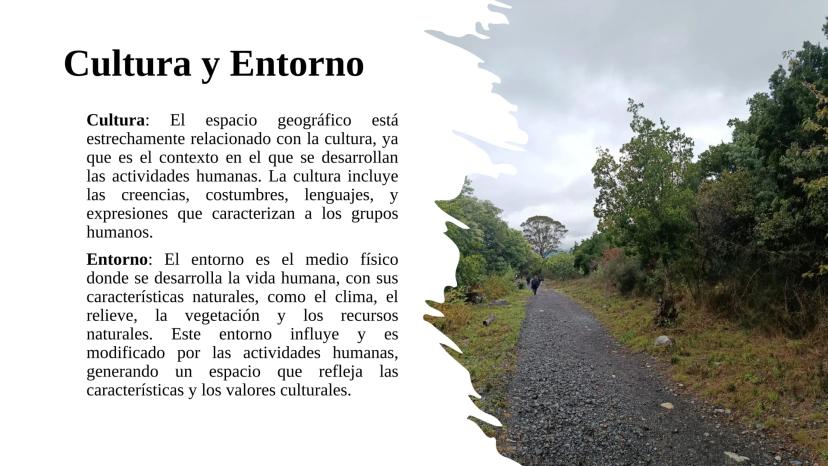 Cultura y Entorno

Cultura: El espacio geográfico está estrechamente relacionado con la cultura, ya que es el contexto en el que se desarrollan las actividades humanas. La cultura incluye las creencias, costumbres, lenguajes, y expresiones que caracterizan a los grupos humanos.

Entorno: El entorno es el medio físico donde se desarrolla la vida humana, con sus características naturales, como el clima, el relieve, la vegetación y los recursos naturales. Este entorno influye y es modificado por las actividades humanas, generando un espacio que refleja las características y los valores culturales.